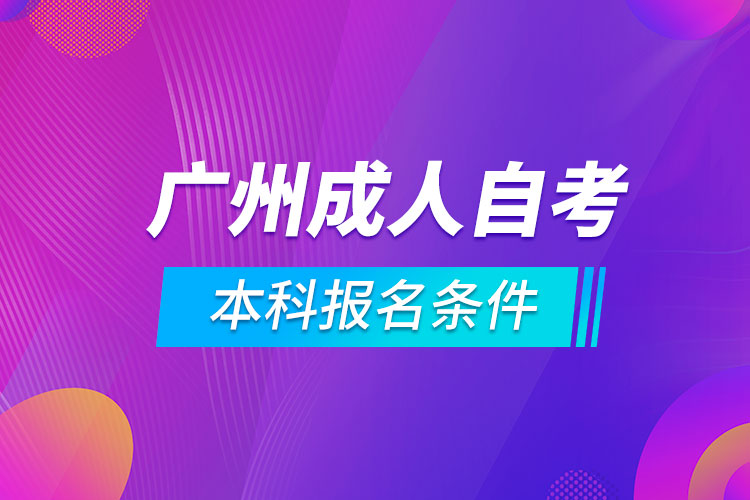 广州成人自考

本科报名条件